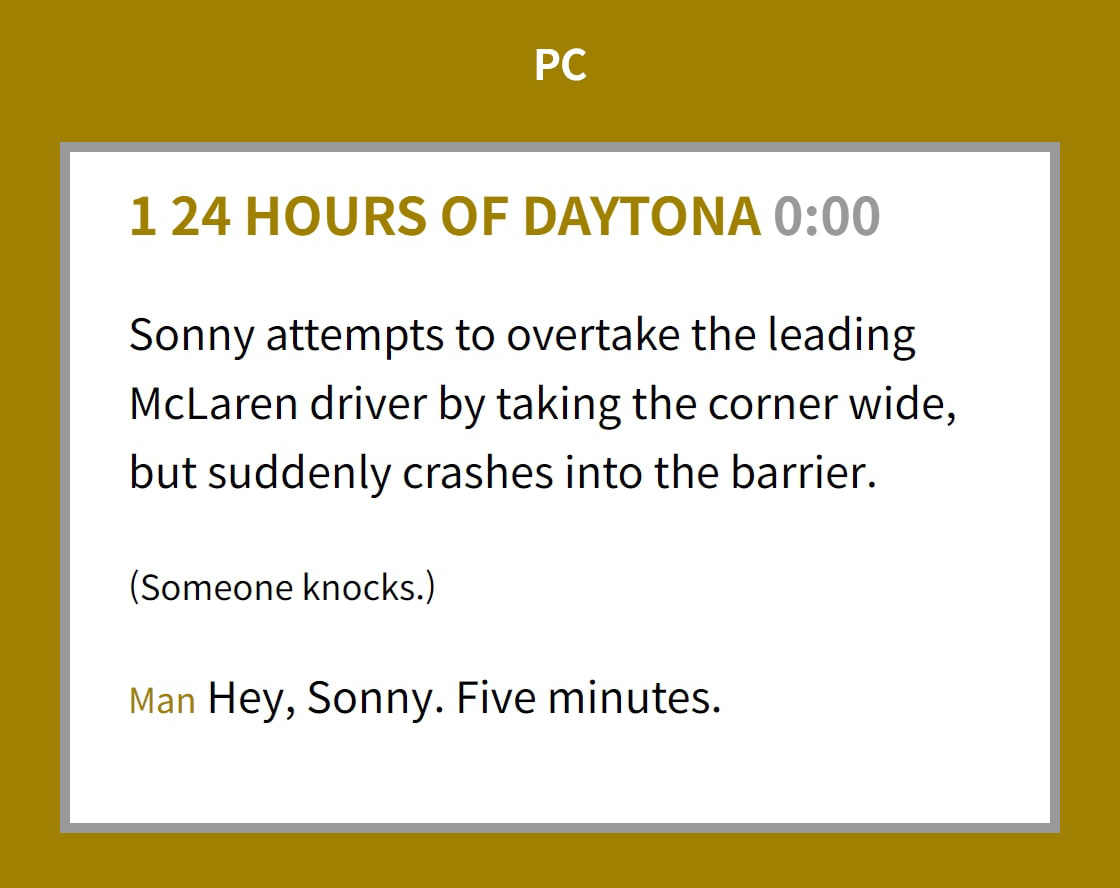 PC

1 24 HOURS OF DAYTONA 0:00

Sonny attempts to overtake the leading McLaren driver by taking the corner wide, but suddenly crashes into the barrier.

(Someone knocks.)

Man Hey, Sonny. Five minutes.